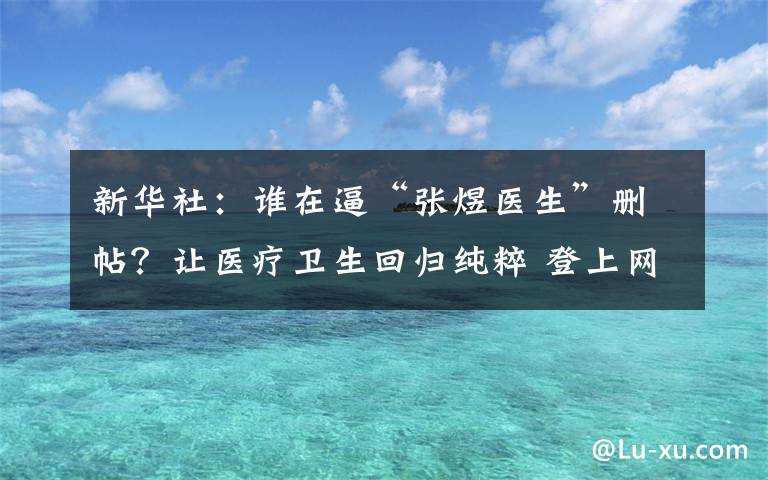 新华社：谁在逼“张煜医生”删帖？让医疗卫生回归纯粹 登上网

@Lu-xu.com